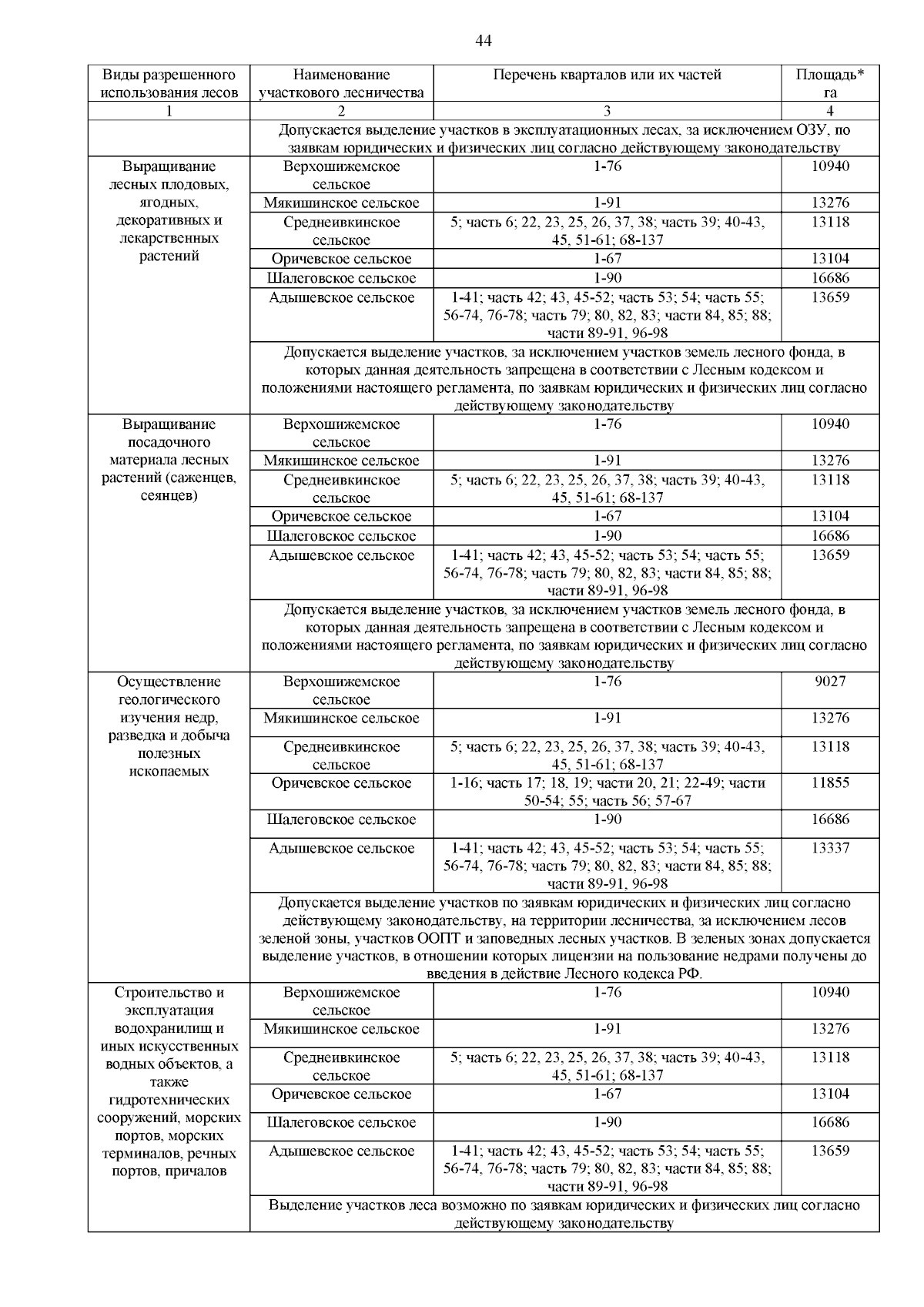 44

| Виды разрешенного использования лесов | Наименование участкового лесничества | Перечень кварталов или их частей | Площадь* га |
|---|---|---|---|
| 1 | 2 | 3 | 4 |
| | Допускается выделение участков в эксплуатационных лесах, за исключением ОЗУ, по заявкам юридических и физических лиц согласно действующему законодательству | | |
| Выращивание лесных плодовых, ягодных, декоративных и лекарственных растений | Верхошижемское сельское | 1-76 | 10940 |
| | Мякишинское сельское | 1-91 | 13276 |
| | Среднеивкинское сельское | 5; часть 6; 22, 23, 25, 26, 37, 38; часть 39; 40-43, 45, 51-61; 68-137 | 13118 |
| | Оричевское сельское | 1-67 | 13104 |
| | Шалеговское сельское | 1-90 | 16686 |
| | Адышевское сельское | 1-41; часть 42; 43, 45-52; часть 53; 54; часть 55; 56-74, 76-78; часть 79; 80, 82, 83; части 84, 85; 88; части 89-91, 96-98 | 13659 |
| | Допускается выделение участков, за исключением участков земель лесного фонда, в которых данная деятельность запрещена в соответствии с Лесным кодексом и положениями настоящего регламента, по заявкам юридических и физических лиц согласно действующему законодательству | | |
| Выращивание посадочного материала лесных растений (саженцев, сеянцев) | Верхошижемское сельское | 1-76 | 10940 |
| | Мякишинское сельское | 1-91 | 13276 |
| | Среднеивкинское сельское | 5; часть 6; 22, 23, 25, 26, 37, 38; часть 39; 40-43, 45, 51-61; 68-137 | 13118 |
| | Оричевское сельское | 1-67 | 13104 |
| | Шалеговское сельское | 1-90 | 16686 |
| | Адышевское сельское | 1-41; часть 42; 43, 45-52; часть 53; 54; часть 55; 56-74, 76-78; часть 79; 80, 82, 83; части 84, 85; 88; части 89-91, 96-98 | 13659 |
| | Допускается выделение участков, за исключением участков земель лесного фонда, в которых данная деятельность запрещена в соответствии с Лесным кодексом и положениями настоящего регламента, по заявкам юридических и физических лиц согласно действующему законодательству | | |
| Осуществление геологического изучения недр, разведка и добыча полезных ископаемых | Верхошижемское сельское | 1-76 | 9027 |
| | Мякишинское сельское | 1-91 | 13276 |
| | Среднеивкинское сельское | 5; часть 6; 22, 23, 25, 26, 37, 38; часть 39; 40-43, 45, 51-61; 68-137 | 13118 |
| | Оричевское сельское | 1-16; часть 17; 18, 19; части 20, 21; 22-49; части 50-54; 55; часть 56; 57-67 | 11855 |
| | Шалеговское сельское | 1-90 | 16686 |
| | Адышевское сельское | 1-41; часть 42; 43, 45-52; часть 53; 54; часть 55; 56-74, 76-78; часть 79; 80, 82, 83; части 84, 85; 88; части 89-91, 96-98 | 13337 |
| | Допускается выделение участков по заявкам юридических и физических лиц согласно действующему законодательству, на территории лесничества, за исключением лесов зеленой зоны, участков ООПТ и заповедных лесных участков. В зеленых зонах допускается выделение участков, в отношении которых лицензии на пользование недрами получены до введения в действие Лесного кодекса РФ. | | |
| Строительство и эксплуатация водохранилищ и иных искусственных водных объектов, а также гидротехнических сооружений, морских портов, морских терминалов, речных портов, причалов | Верхошижемское сельское | 1-76 | 10940 |
| | Мякишинское сельское | 1-91 | 13276 |
| | Среднеивкинское сельское | 5; часть 6; 22, 23, 25, 26, 37, 38; часть 39; 40-43, 45, 51-61; 68-137 | 13118 |
| | Оричевское сельское | 1-67 | 13104 |
| | Шалеговское сельское | 1-90 | 16686 |
| | Адышевское сельское | 1-41; часть 42; 43, 45-52; часть 53; 54; часть 55; 56-74, 76-78; часть 79; 80, 82, 83; части 84, 85; 88; части 89-91, 96-98 | 13659 |
| | Выделение участков леса возможно по заявкам юридических и физических лиц согласно действующему законодательству | | |